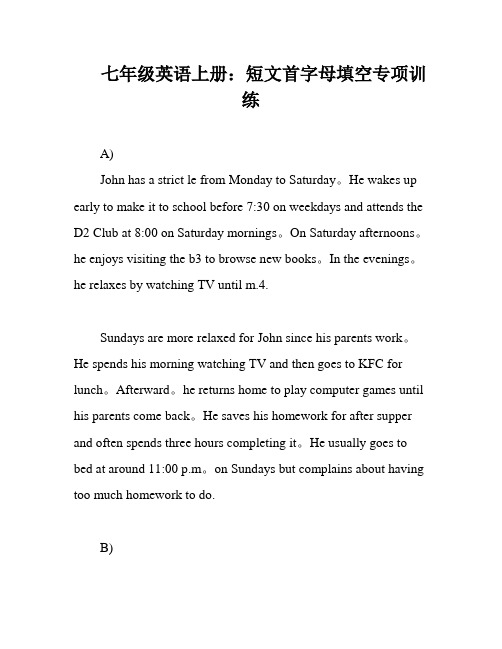 七年级英语上册：短文首字母填空专项训练

A)

John has a strict le from Monday to Saturday。He wakes up early to make it to school before 7:30 on weekdays and attends the D2 Club at 8:00 on Saturday mornings。On Saturday afternoons。he enjoys visiting the b3 to browse new books。In the evenings。he relaxes by watching TV until m.4.

Sundays are more relaxed for John since his parents work。He spends his morning watching TV and then goes to KFC for lunch。Afterward。he returns home to play computer games until his parents come back。He saves his homework for after supper and often spends three hours completing it。He usually goes to bed at around 11:00 p.m。on Sundays but complains about having too much homework to do.

B)